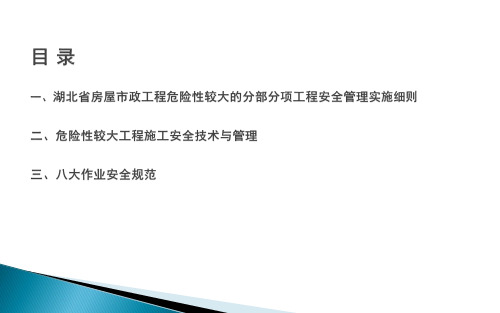 目 录

一、湖北省房屋市政工程危险性较大的分部分项工程安全管理实施细则

二、危险性较大工程施工安全技术与管理

三、八大作业安全规范